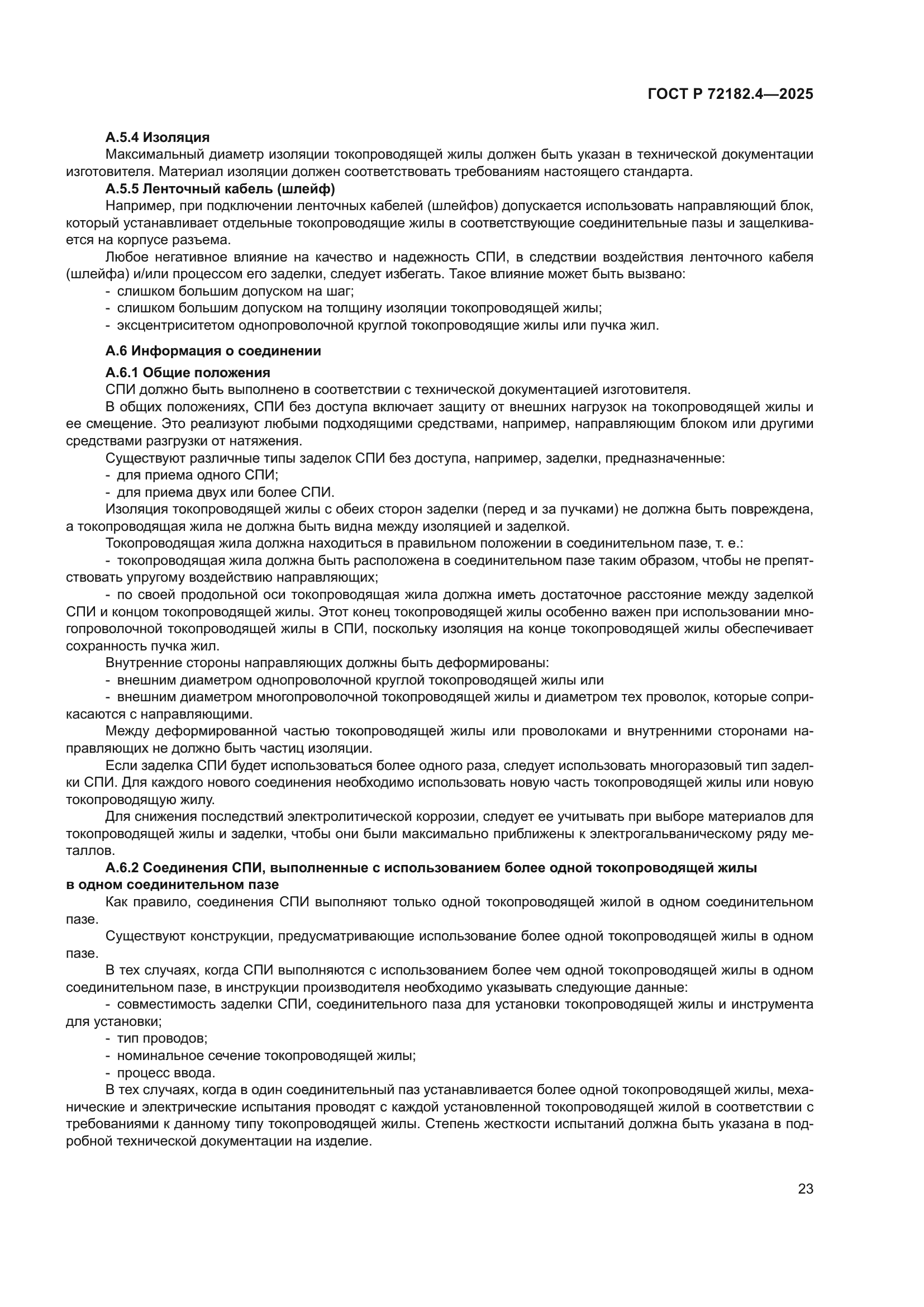 ГОСТ Р 72182.4—2025

А.5.4 Изоляция

Максимальный диаметр изоляции токопроводящей жилы должен быть указан в технической документации изготовителя. Материал изоляции должен соответствовать требованиям настоящего стандарта.

А.5.5 Ленточный кабель (шлейф)

Например, при подключении ленточных кабелей (шлейфов) допускается использовать направляющий блок, который устанавливает отдельные токопроводящие жилы в соответствующие соединительные пазы и защелкивается на корпусе разъема.

Любое негативное влияние на качество и надежность СПИ, в следствии воздействия ленточного кабеля (шлейфа) и/или процессом его заделки, следует избегать. Такое влияние может быть вызвано:

- слишком большим допуском на шаг;
- слишком большим допуском на толщину изоляции токопроводящей жилы;
- эксцентриситетом однопроволочной круглой токопроводящие жилы или пучка жил.

А.6 Информация о соединении

А.6.1 Общие положения

СПИ должно быть выполнено в соответствии с технической документацией изготовителя.

В общих положениях, СПИ без доступа включает защиту от внешних нагрузок на токопроводящей жилы и ее смещение. Это реализуют любыми подходящими средствами, например, направляющим блоком или другими средствами разгрузки от натяжения.

Существуют различные типы заделок СПИ без доступа, например, заделки, предназначенные:

- для приема одного СПИ;
- для приема двух или более СПИ.

Изоляция токопроводящей жилы с обеих сторон заделки (перед и за пучками) не должна быть повреждена, а токопроводящая жила не должна быть видна между изоляцией и заделкой.

Токопроводящая жила должна находиться в правильном положении в соединительном пазе, т. е.:

- токопроводящая жила должна быть расположена в соединительном пазе таким образом, чтобы не препятствовать упругому воздействию направляющих;

- по своей продольной оси токопроводящая жила должна иметь достаточное расстояние между заделкой СПИ и концом токопроводящей жилы. Этот конец токопроводящей жилы особенно важен при использовании многопроволочной токопроводящей жилы в СПИ, поскольку изоляция на конце токопроводящей жилы обеспечивает сохранность пучка жил.

Внутренние стороны направляющих должны быть деформированы:

- внешним диаметром однопроволочной круглой токопроводящей жилы или
- внешним диаметром многопроволочной токопроводящей жилы и диаметром тех проволок, которые соприкасаются с направляющими.

Между деформированной частью токопроводящей жилы или проволоками и внутренними сторонами направляющих не должно быть частиц изоляции.

Если заделка СПИ будет использоваться более одного раза, следует использовать многоразовый тип заделки СПИ. Для каждого нового соединения необходимо использовать новую часть токопроводящей жилы или новую токопроводящую жилу.

Для снижения последствий электролитической коррозии, следует ее учитывать при выборе материалов для токопроводящей жилы и заделки, чтобы они были максимально приближены к электрогальваническому ряду металлов.

А.6.2 Соединения СПИ, выполненные с использованием более одной токопроводящей жилы в одном соединительном пазе

Как правило, соединения СПИ выполняют только одной токопроводящей жилой в одном соединительном пазе.

Существуют конструкции, предусматривающие использование более одной токопроводящей жилы в одном пазе.

В тех случаях, когда СПИ выполняются с использованием более чем одной токопроводящей жилы в одном соединительном пазе, в инструкции производителя необходимо указывать следующие данные:

- совместимость заделки СПИ, соединительного паза для установки токопроводящей жилы и инструмента для установки;
- тип проводов;
- номинальное сечение токопроводящей жилы;
- процесс ввода.

В тех случаях, когда в один соединительный паз устанавливается более одной токопроводящей жилы, механические и электрические испытания проводят с каждой установленной токопроводящей жилой в соответствии с требованиями к данному типу токопроводящей жилы. Степень жесткости испытаний должна быть указана в подробной технической документации на изделие.

23